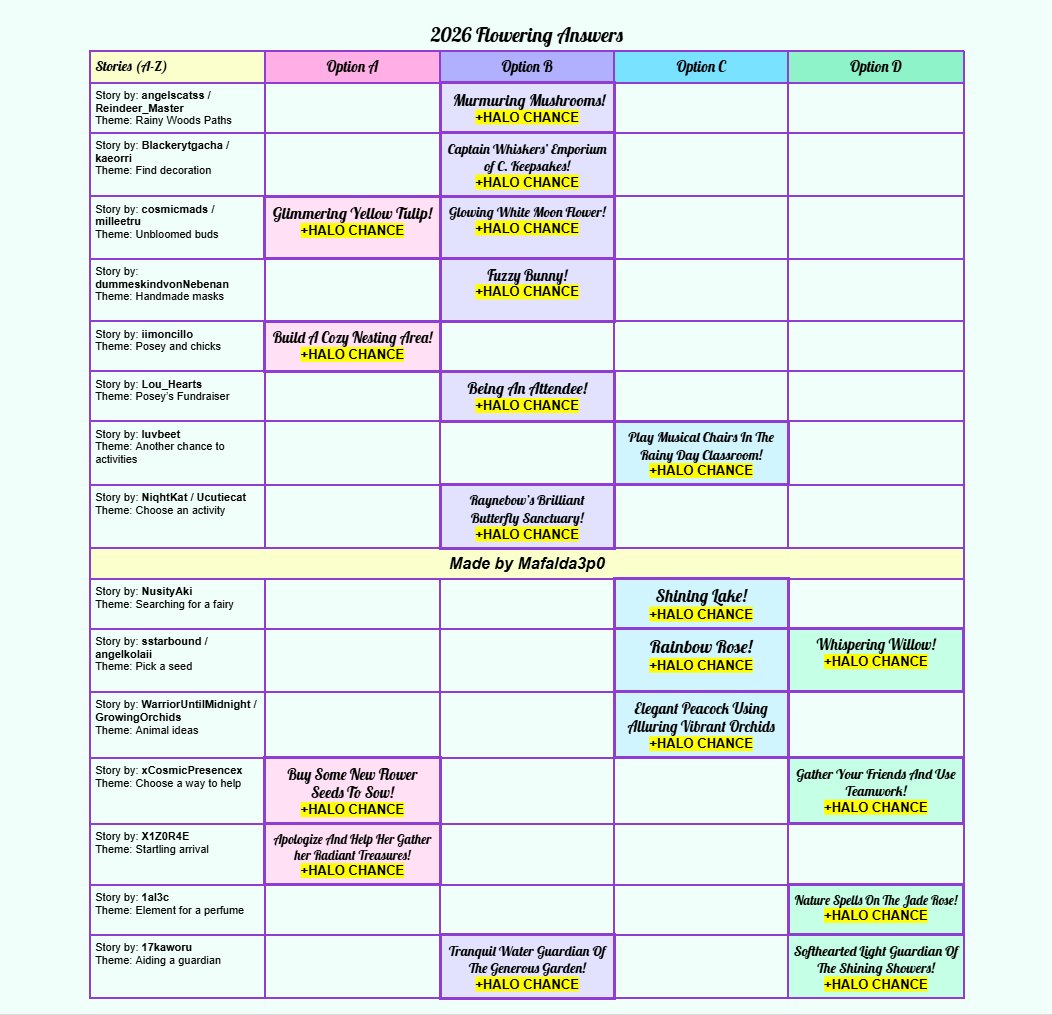 2026 Flowering Answers

| Stories (A-Z) | Option A | Option B | Option C | Option D |
|---|---|---|---|---|
| Story by: angelscatss / Reindeer_Master Theme: Rainy Woods Paths | | Murmuring Mushrooms! +HALO CHANCE | | |
| Story by: Blackerytgacha / kaeorri Theme: Find decoration | | Captain Whiskers' Emporium of C. Keepsakes! +HALO CHANCE | | |
| Story by: cosmicmads / milleetru Theme: Unbloomed buds | Glimmering Yellow Tulip! +HALO CHANCE | Glowing White Moon Flower! +HALO CHANCE | | |
| Story by: dummeskindvonNebenan Theme: Handmade masks | | Fuzzy Bunny! +HALO CHANCE | | |
| Story by: iimoncillo Theme: Posey and chicks | Build A Cozy Nesting Area! +HALO CHANCE | | | |
| Story by: Lou_Hearts Theme: Posey's Fundraiser | | Being An Attendee! +HALO CHANCE | | |
| Story by: luvbeet Theme: Another chance to activities | | | Play Musical Chairs In The Rainy Day Classroom! +HALO CHANCE | |
| Story by: NiqhtKat / Ucutiecat Theme: Choose an activity | | Raynebow's Brilliant Butterfly Sanctuary! +HALO CHANCE | | |
| Made by Mafalda3p0 | | | | |
| Story by: NusityAki Theme: Searching for a fairy | | | Shining Lake! +HALO CHANCE | |
| Story by: sstarbound / angelkolaii Theme: Pick a seed | | | Rainbow Rose! +HALO CHANCE | Whispering Willow! +HALO CHANCE |
| Story by: WarriorUntilMidnight / GrowingOrchids Theme: Animal ideas | | | Elegant Peacock Using Alluring Vibrant Orchids +HALO CHANCE | |
| Story by: xCosmicPresencex Theme: Choose a way to help | Buy Some New Flower Seeds To Sow! +HALO CHANCE | | | Gather Your Friends And Use Teamwork! +HALO CHANCE |
| Story by: X1Z0R4E Theme: Startling arrival | Apologize And Help Her Gather her Radiant Treasures! +HALO CHANCE | | | |
| Story by: 1al3c Theme: Element for a perfume | | | | Nature Spells On The Jade Rose! +HALO CHANCE |
| Story by: 17kaworu Theme: Aiding a guardian | | Tranquil Water Guardian Of The Generous Garden! +HALO CHANCE | | Softhearted Light Guardian Of The Shining Showers! +HALO CHANCE |